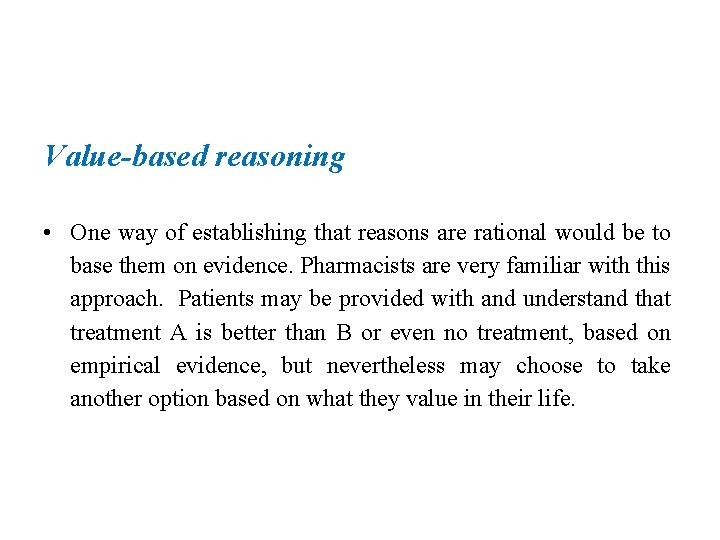 Value-based reasoning

• One way of establishing that reasons are rational would be to base them on evidence. Pharmacists are very familiar with this approach. Patients may be provided with and understand that treatment A is better than B or even no treatment, based on empirical evidence, but nevertheless may choose to take another option based on what they value in their life.